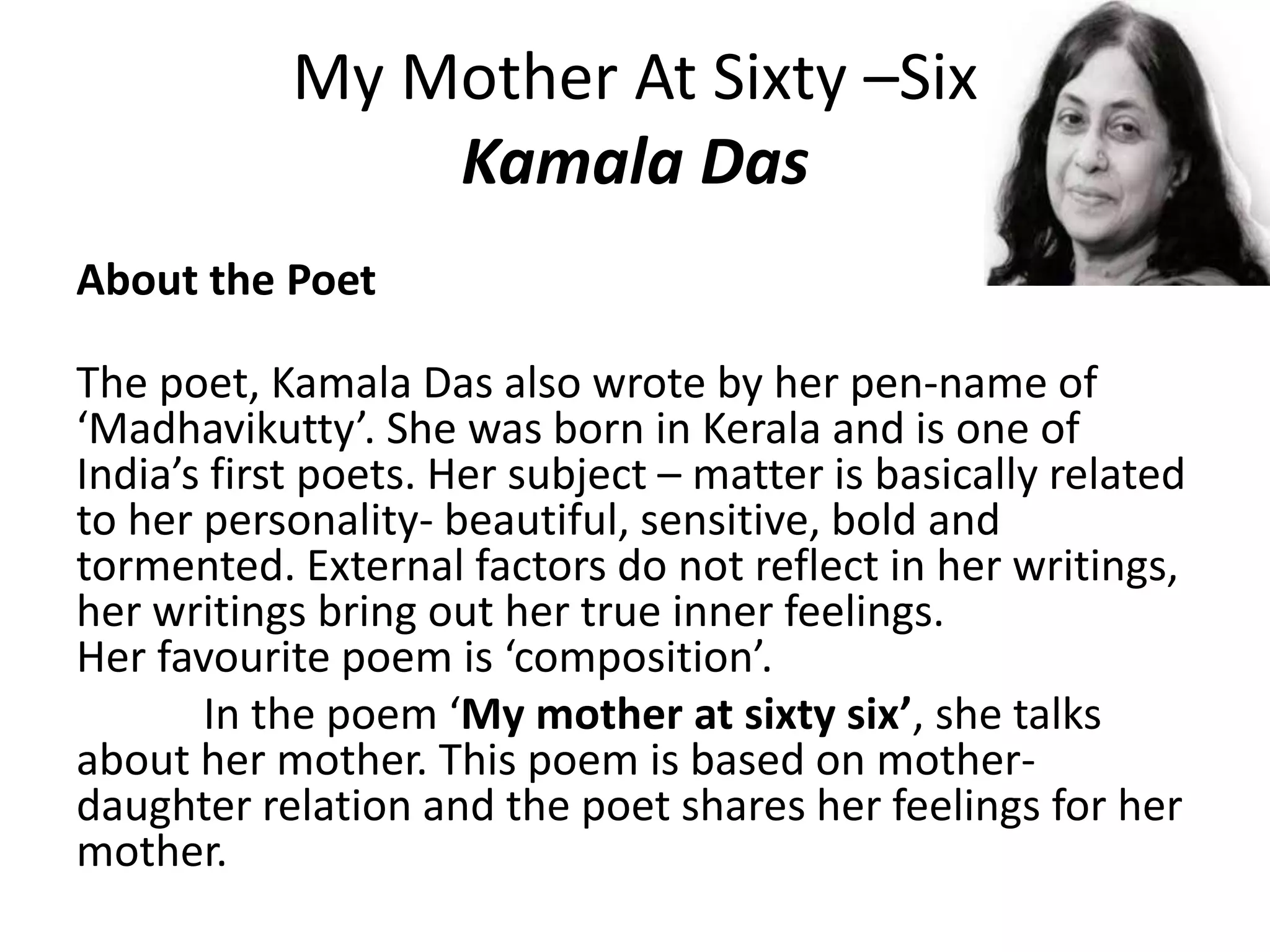 My Mother At Sixty –Six
Kamala Das

About the Poet

The poet, Kamala Das also wrote by her pen-name of 'Madhavikutty'. She was born in Kerala and is one of India's first poets. Her subject – matter is basically related to her personality- beautiful, sensitive, bold and tormented. External factors do not reflect in her writings, her writings bring out her true inner feelings.
Her favourite poem is 'composition'.

In the poem 'My mother at sixty six', she talks about her mother. This poem is based on mother-daughter relation and the poet shares her feelings for her mother.